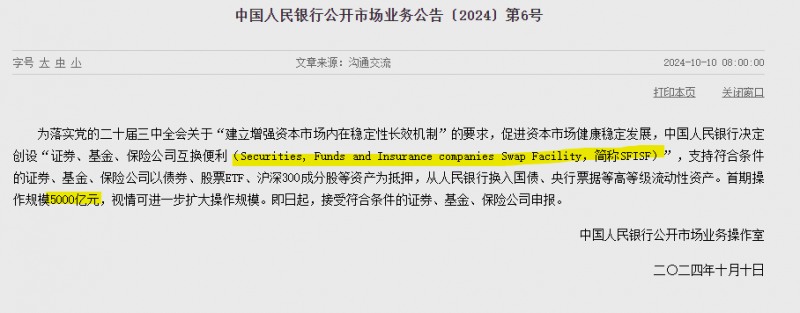 中国人民银行公开市场业务公告〔2024〕第6号

字号 大 中 小

文章来源：沟通交流

2024-10-10 08:00:00

打印本页

关闭窗口

为落实党的二十届三中全会关于“建立增强资本市场内在稳定性长效机制”的要求，促进资本市场健康稳定发展，中国人民银行决定创设“证券、基金、保险公司互换便利（Securities, Funds and Insurance companies Swap Facility，简称SFISF）”，支持符合条件的证券、基金、保险公司以债券、股票ETF、沪深300成分股等资产为抵押，从人民银行换入国债、央行票据等高等级流动性资产。首期操作规模5000亿元，视情可进一步扩大操作规模。即日起，接受符合条件的证券、基金、保险公司申报。

中国人民银行公开市场业务操作室

二〇二四年十月十日